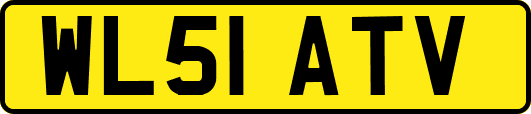 WL51 ATV